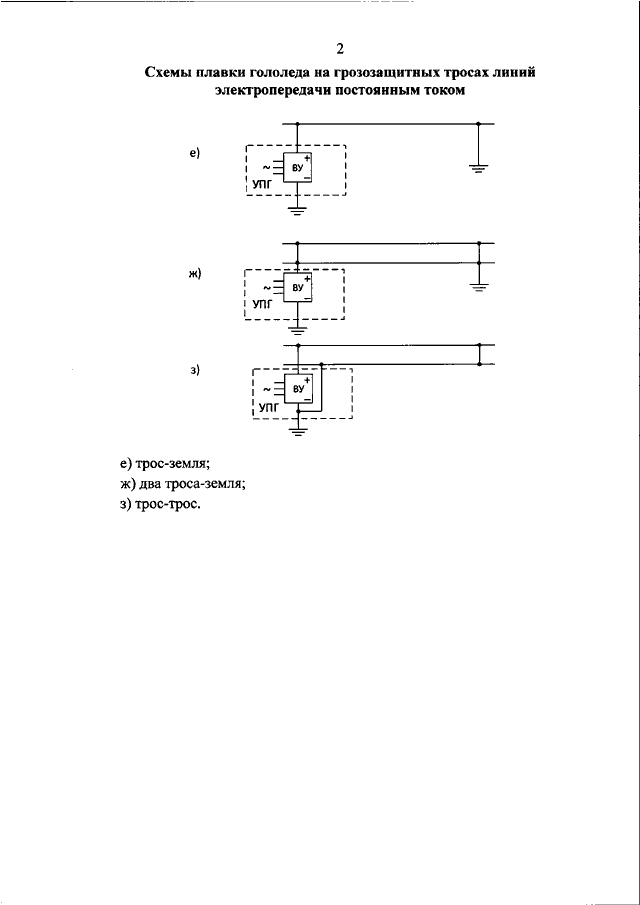 2

Схемы плавки гололеда на грозозащитных тросах линий электропередачи постоянным током

е)

~

ВУ

+

−

УПГ

ж)

~

ВУ

+

−

УПГ

з)

~

ВУ

+

−

УПГ

е) трос-земля;
ж) два троса-земля;
з) трос-трос.